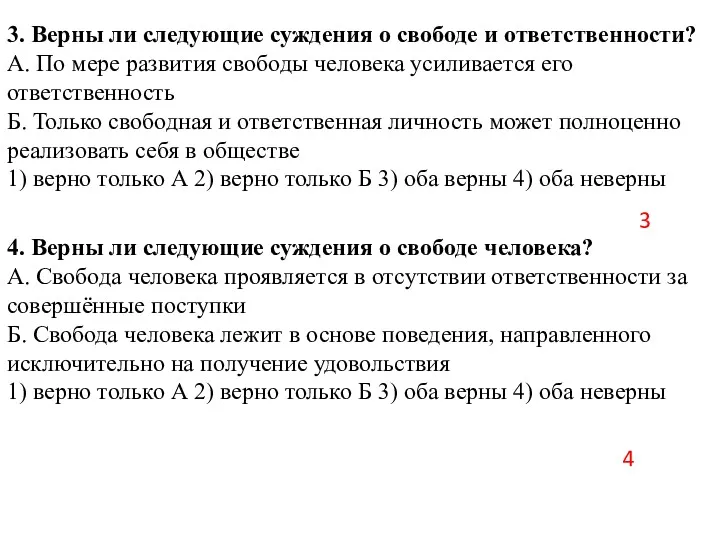 3. Верны ли следующие суждения о свободе и ответственности?
А. По мере развития свободы человека усиливается его ответственность
Б. Только свободная и ответственная личность может полноценно реализовать себя в обществе
1) верно только А 2) верно только Б 3) оба верны 4) оба неверны

3

4. Верны ли следующие суждения о свободе человека?
А. Свобода человека проявляется в отсутствии ответственности за совершённые поступки
Б. Свобода человека лежит в основе поведения, направленного исключительно на получение удовольствия
1) верно только А 2) верно только Б 3) оба верны 4) оба неверны

4